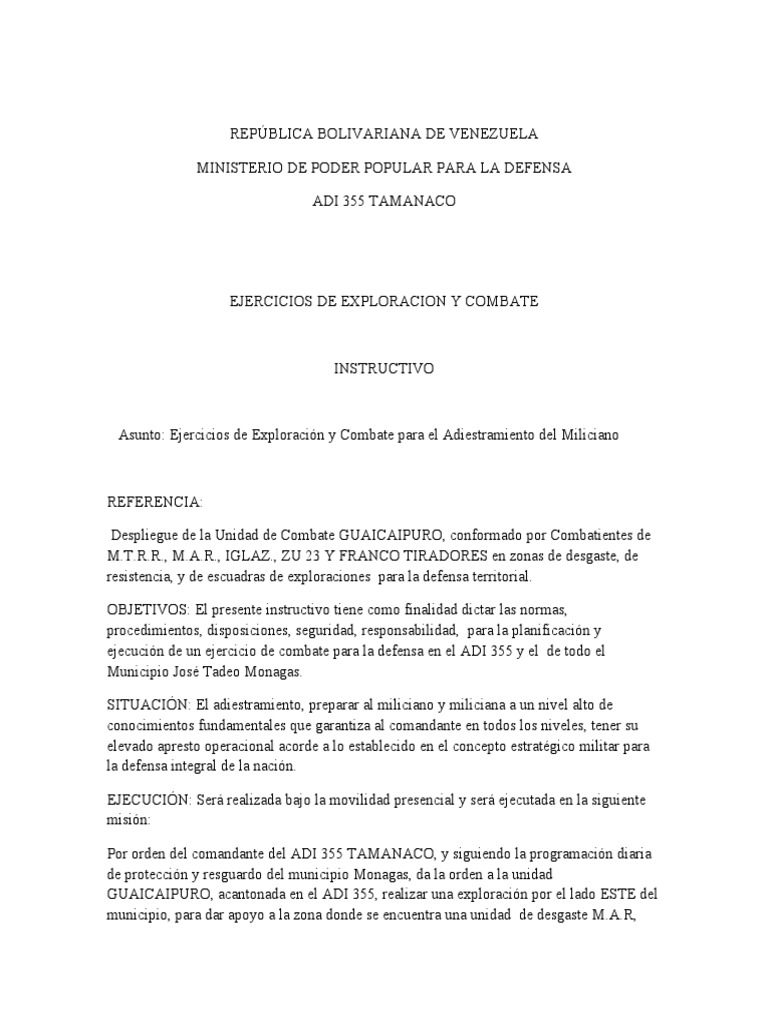 REPÚBLICA BOLIVARIANA DE VENEZUELA

MINISTERIO DE PODER POPULAR PARA LA DEFENSA

ADI 355 TAMANACO

EJERCICIOS DE EXPLORACION Y COMBATE

INSTRUCTIVO

Asunto: Ejercicios de Exploración y Combate para el Adiestramiento del Miliciano

REFERENCIA:

Despliegue de la Unidad de Combate GUAICAIPURO, conformado por Combatientes de M.T.R.R., M.A.R., IGLAZ., ZU 23 Y FRANCO TIRADORES en zonas de desgaste, de resistencia, y de escuadras de exploraciones para la defensa territorial.

OBJETIVOS: El presente instructivo tiene como finalidad dictar las normas, procedimientos, disposiciones, seguridad, responsabilidad, para la planificación y ejecución de un ejercicio de combate para la defensa en el ADI 355 y el de todo el Municipio José Tadeo Monagas.

SITUACIÓN: El adiestramiento, preparar al miliciano y miliciana a un nivel alto de conocimientos fundamentales que garantiza al comandante en todos los niveles, tener su elevado apresto operacional acorde a lo establecido en el concepto estratégico militar para la defensa integral de la nación.

EJECUCIÓN: Será realizada bajo la movilidad presencial y será ejecutada en la siguiente misión:

Por orden del comandante del ADI 355 TAMANACO, y siguiendo la programación diaria de protección y resguardo del municipio Monagas, da la orden a la unidad GUAICAIPURO, acantonada en el ADI 355, realizar una exploración por el lado ESTE del municipio, para dar apoyo a la zona donde se encuentra una unidad de desgaste M.A.R,